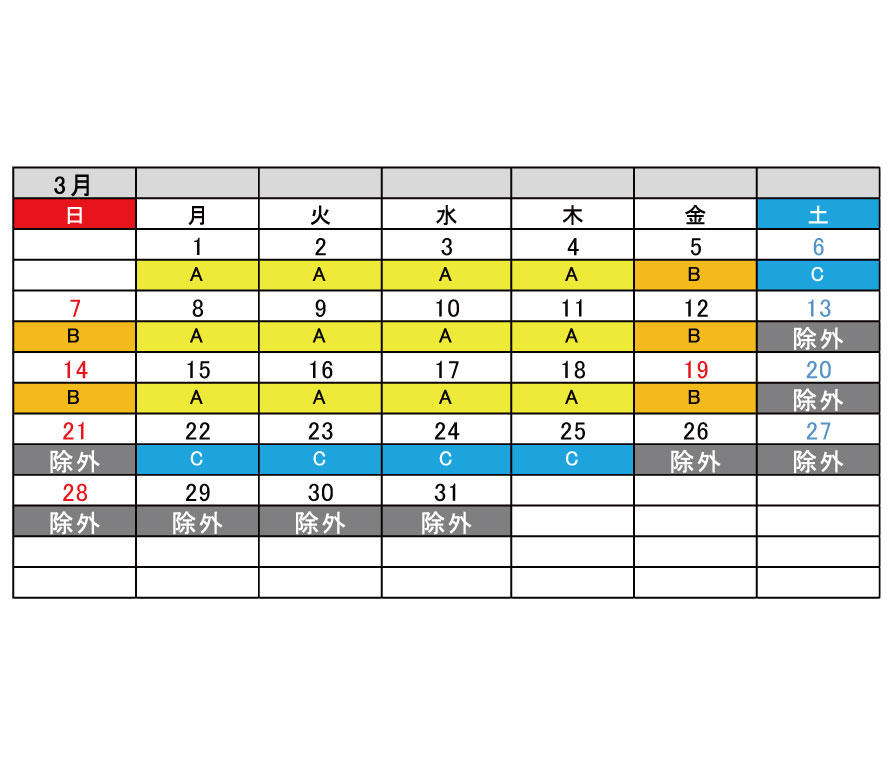 | 3月 | | | | | | |
|---|---|---|---|---|---|---|
| 日 | 月 | 火 | 水 | 木 | 金 | 土 |
| | 1 | 2 | 3 | 4 | 5 | 6 |
| | A | A | A | A | B | C |
| 7 | 8 | 9 | 10 | 11 | 12 | 13 |
| B | A | A | A | A | B | 除外 |
| 14 | 15 | 16 | 17 | 18 | 19 | 20 |
| B | A | A | A | A | B | 除外 |
| 21 | 22 | 23 | 24 | 25 | 26 | 27 |
| 除外 | C | C | C | C | 除外 | 除外 |
| 28 | 29 | 30 | 31 | | | |
| 除外 | 除外 | 除外 | 除外 | | | |
| | | | | | | |
| | | | | | | |